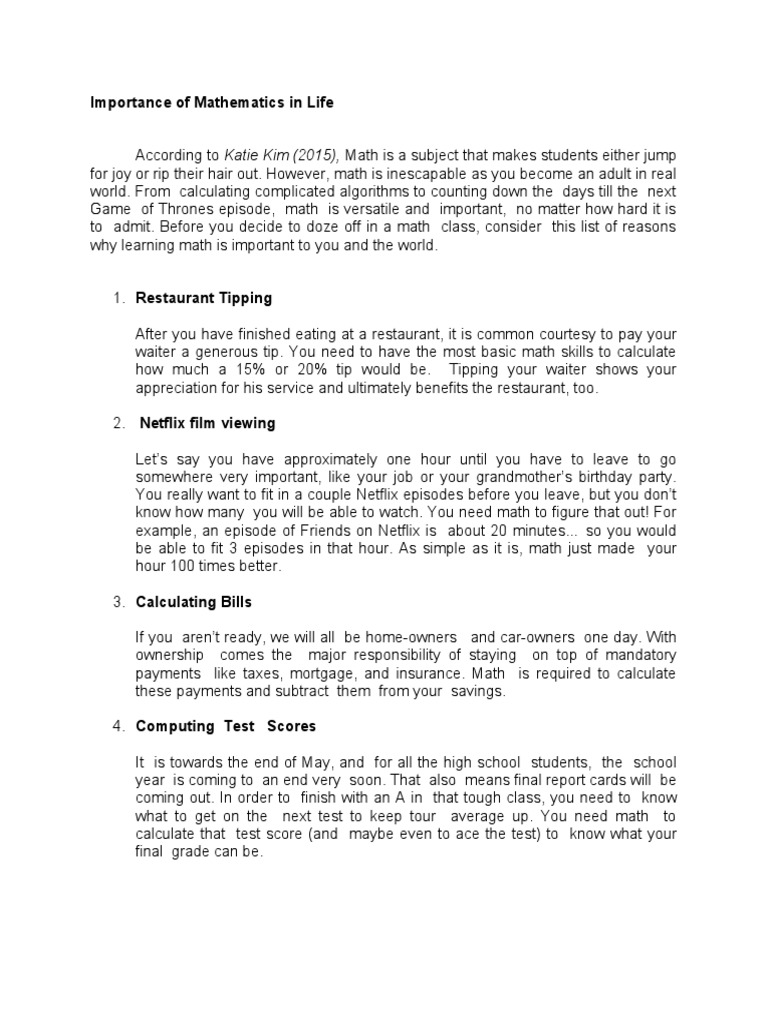 Importance of Mathematics in Life

According to Katie Kim (2015), Math is a subject that makes students either jump for joy or rip their hair out. However, math is inescapable as you become an adult in real world. From calculating complicated algorithms to counting down the days till the next Game of Thrones episode, math is versatile and important, no matter how hard it is to admit. Before you decide to doze off in a math class, consider this list of reasons why learning math is important to you and the world.

1. Restaurant Tipping

After you have finished eating at a restaurant, it is common courtesy to pay your waiter a generous tip. You need to have the most basic math skills to calculate how much a 15% or 20% tip would be. Tipping your waiter shows your appreciation for his service and ultimately benefits the restaurant, too.

2. Netflix film viewing

Let's say you have approximately one hour until you have to leave to go somewhere very important, like your job or your grandmother's birthday party. You really want to fit in a couple Netflix episodes before you leave, but you don't know how many you will be able to watch. You need math to figure that out! For example, an episode of Friends on Netflix is about 20 minutes... so you would be able to fit 3 episodes in that hour. As simple as it is, math just made your hour 100 times better.

3. Calculating Bills

If you aren't ready, we will all be home-owners and car-owners one day. With ownership comes the major responsibility of staying on top of mandatory payments like taxes, mortgage, and insurance. Math is required to calculate these payments and subtract them from your savings.

4. Computing Test Scores

It is towards the end of May, and for all the high school students, the school year is coming to an end very soon. That also means final report cards will be coming out. In order to finish with an A in that tough class, you need to know what to get on the next test to keep tour average up. You need math to calculate that test score (and maybe even to ace the test) to know what your final grade can be.